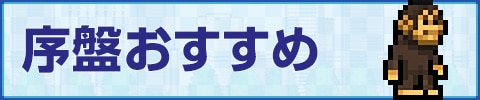 序盤おすすめ